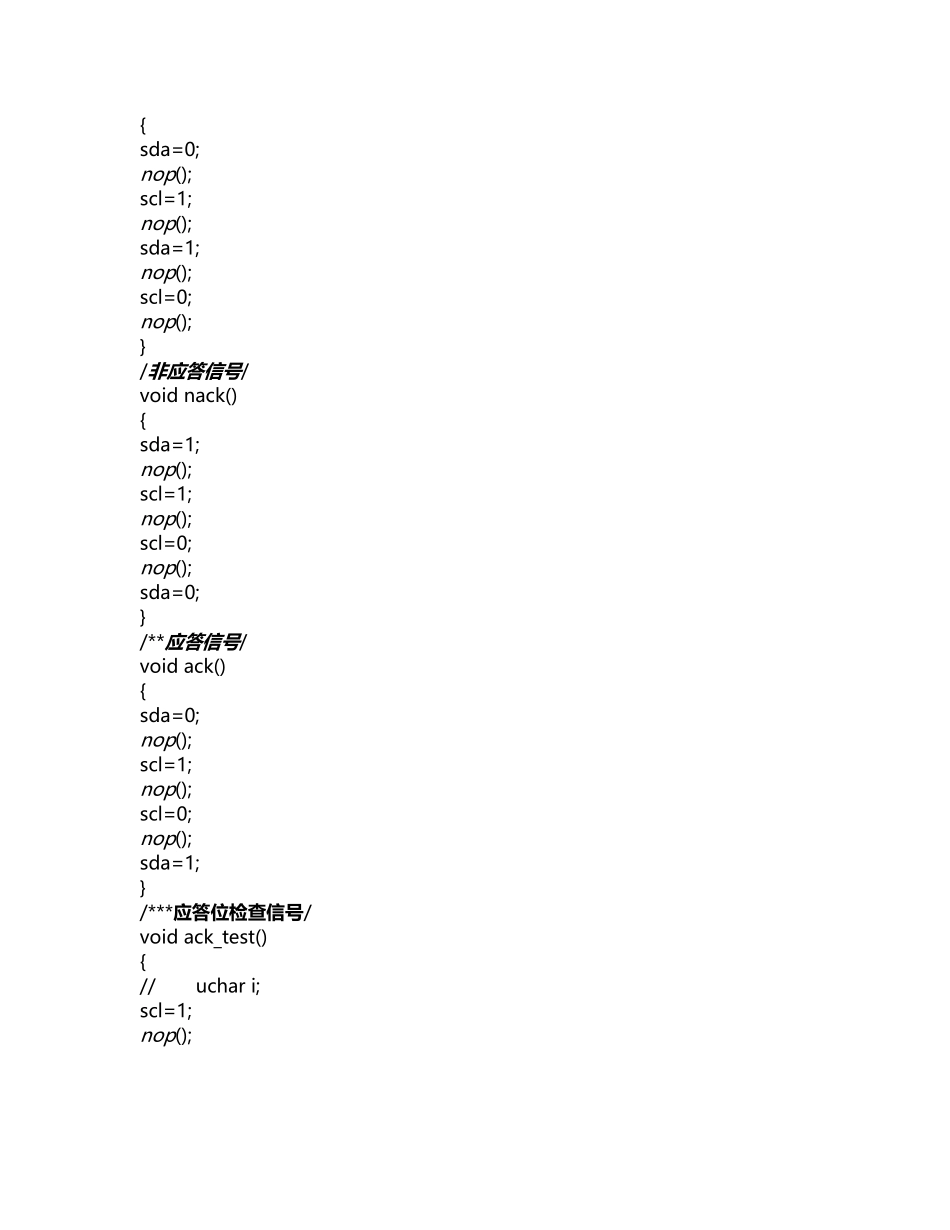 {
sda=0;
nop();
scl=1;
nop();
sda=1;
nop();
scl=0;
nop();
}
/非应答信号/
void nack()
{
sda=1;
nop();
scl=1;
nop();
scl=0;
nop();
sda=0;
}
/**应答信号/
void ack()
{
sda=0;
nop();
scl=1;
nop();
scl=0;
nop();
sda=1;
}
/***应答位检查信号/
void ack_test()
{
//        uchar i;
scl=1;
nop();